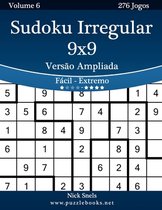 Volume 6

276 Jogos

Sudoku Irregular 9x9

Versão Ampliada

Fácil - Extremo

| 5 | | 9 | | 8 | | | 1 | 4 |
|---|---|---|---|---|---|---|---|---|
| 3 | 5 | 6 | | 7 | 4 | | 2 | 9 |
| 1 | | 8 | 4 | 9 | | 7 | 3 | |
| 6 | | 1 | | 2 | | 8 | 9 | |
| | 9 | 7 | | | 6 | 2 | 4 | |
| 7 | 1 | | 2 | 3 | | 4 | 6 | |

Nick Snels

www.puzzlebooks.net